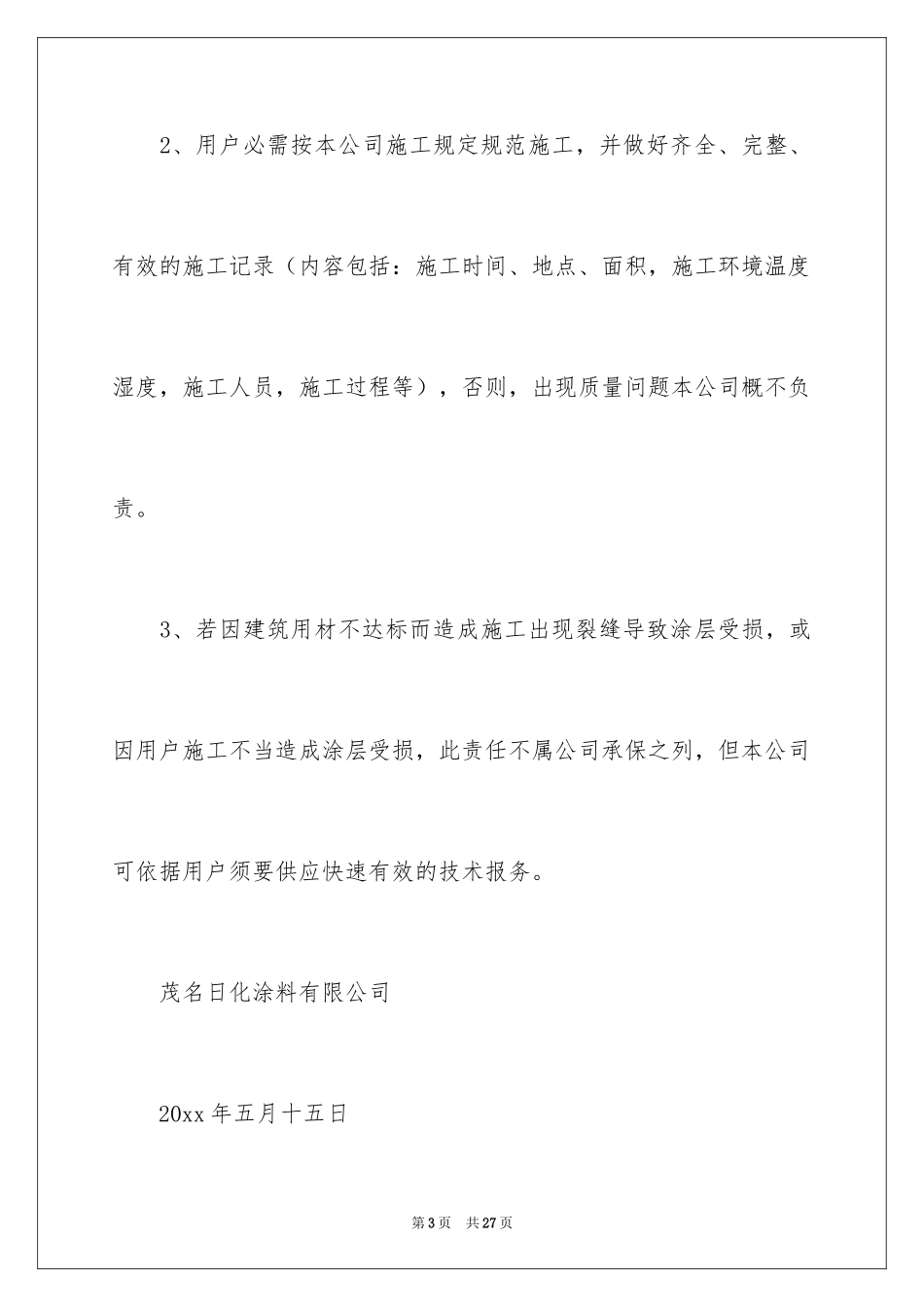 2、用户必需按本公司施工规定规范施工，并做好齐全、完整、有效的施工记录（内容包括：施工时间、地点、面积，施工环境温度湿度，施工人员，施工过程等），否则，出现质量问题本公司概不负责。

3、若因建筑用材不达标而造成施工出现裂缝导致涂层受损，或因用户施工不当造成涂层受损，此责任不属公司承保之列，但本公司可依据用户须要供应快速有效的技术报务。

茂名日化涂料有限公司

20xx 年五月十五日

第 3 页　共 27 页